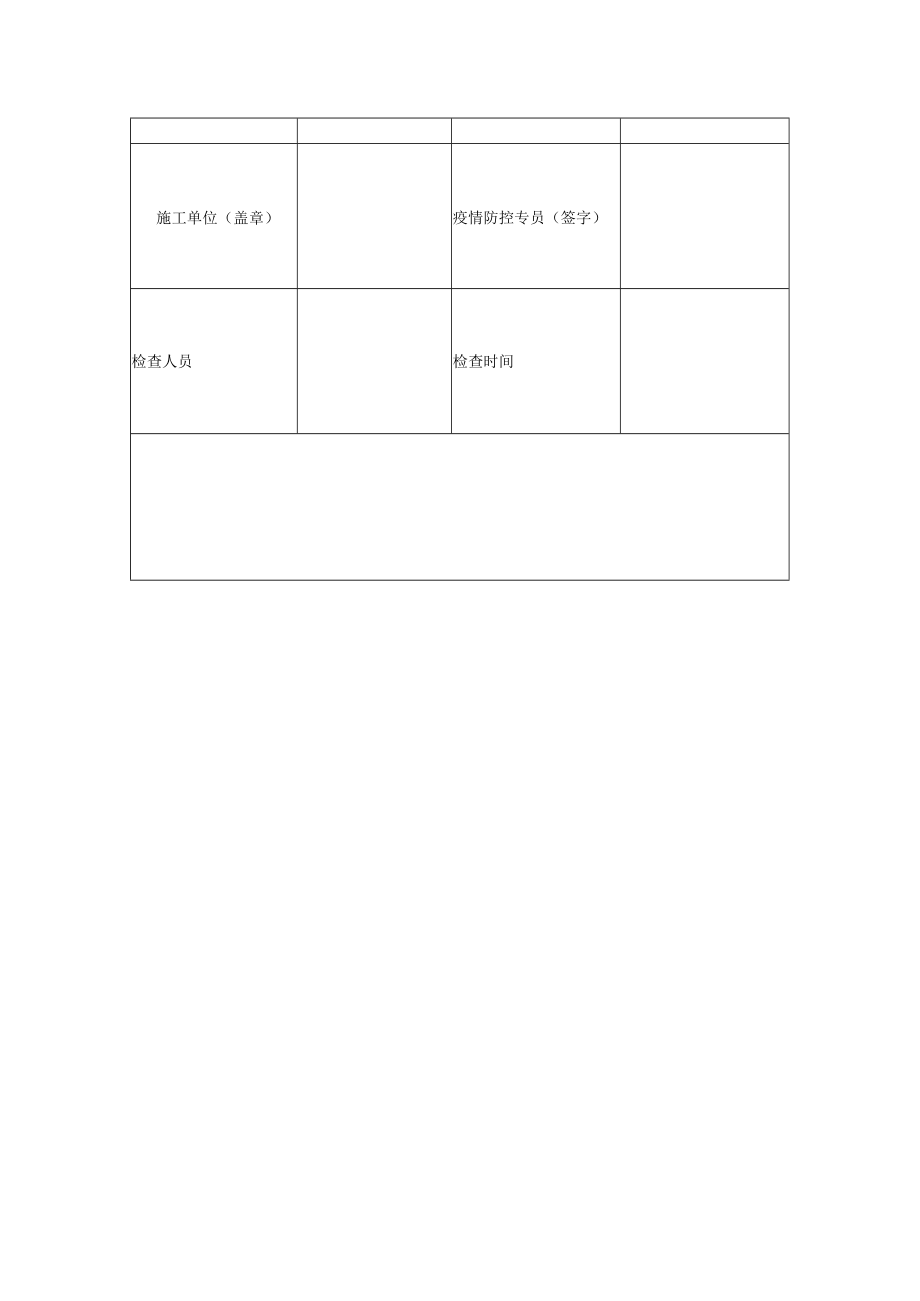 |  |  |  |  |
|---|---|---|---|
| 施工单位（盖章） |  | 疫情防控专员（签字） |  |
| 检查人员 |  | 检查时间 |  |
|  |  |  |  |